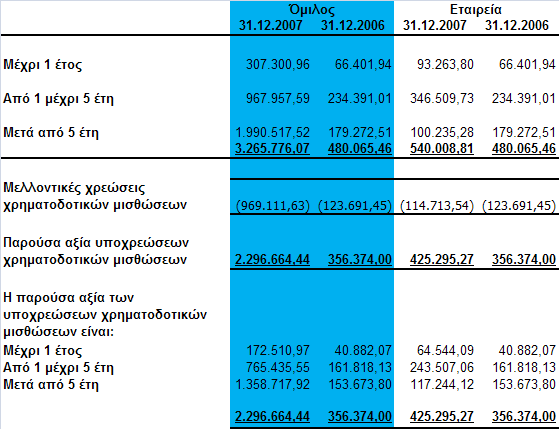 | | Όμιλος | | Εταιρεία | |
|---|---|---|---|---|
| | 31.12.2007 | 31.12.2006 | 31.12.2007 | 31.12.2006 |
| Μέχρι 1 έτος | 307.300,96 | 66.401,94 | 93.263,80 | 66.401,94 |
| Από 1 μέχρι 5 έτη | 967.957,59 | 234.391,01 | 346.509,73 | 234.391,01 |
| Μετά από 5 έτη | 1.990.517,52 | 179.272,51 | 100.235,28 | 179.272,51 |
| | 3.265.776,07 | 480.065,46 | 540.008,81 | 480.065,46 |
| Μελλοντικές χρεώσεις χρηματοδοτικών μισθώσεων | (969.111,63) | (123.691,45) | (114.713,54) | (123.691,45) |
| Παρούσα αξία υποχρεώσεων χρηματοδοτικών μισθώσεων | 2.296.664,44 | 356.374,00 | 425.295,27 | 356.374,00 |
| Η παρούσα αξία των υποχρεώσεων χρηματοδοτικών μισθώσεων είναι: | | | | |
| Μέχρι 1 έτος | 172.510,97 | 40.882,07 | 64.544,09 | 40.882,07 |
| Από 1 μέχρι 5 έτη | 765.435,55 | 161.818,13 | 243.507,06 | 161.818,13 |
| Μετά από 5 έτη | 1.358.717,92 | 153.673,80 | 117.244,12 | 153.673,80 |
| | 2.296.664,44 | 356.374,00 | 425.295,27 | 356.374,00 |